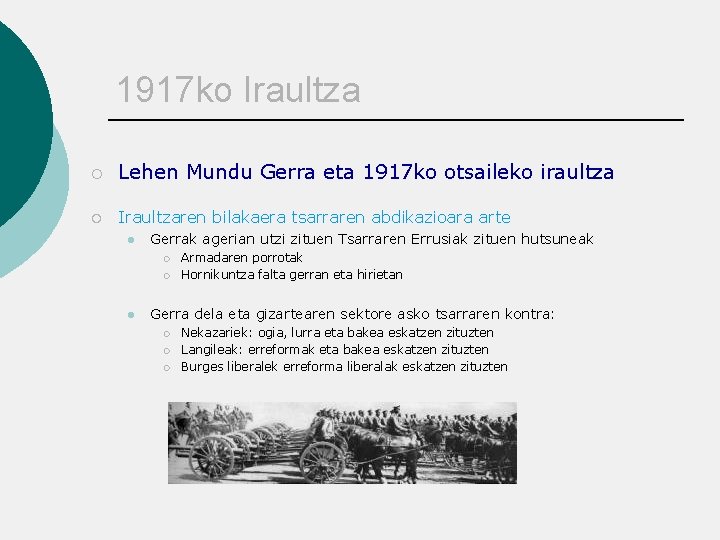 1917ko Iraultza

Lehen Mundu Gerra eta 1917ko otsaileko iraultza

Iraultzaren bilakaera tsarraren abdikazioara arte

Gerrak agerian utzi zituen Tsarraren Errusiak zituen hutsuneak

Armadaren porrotak

Hornikuntza falta gerran eta hirietan

Gerra dela eta gizartearen sektore asko tsarraren kontra:

Nekazariek: ogia, lurra eta bakea eskatzen zituzten

Langileak: erreformak eta bakea eskatzen zituzten

Burges liberalek erreforma liberalak eskatzen zituzten